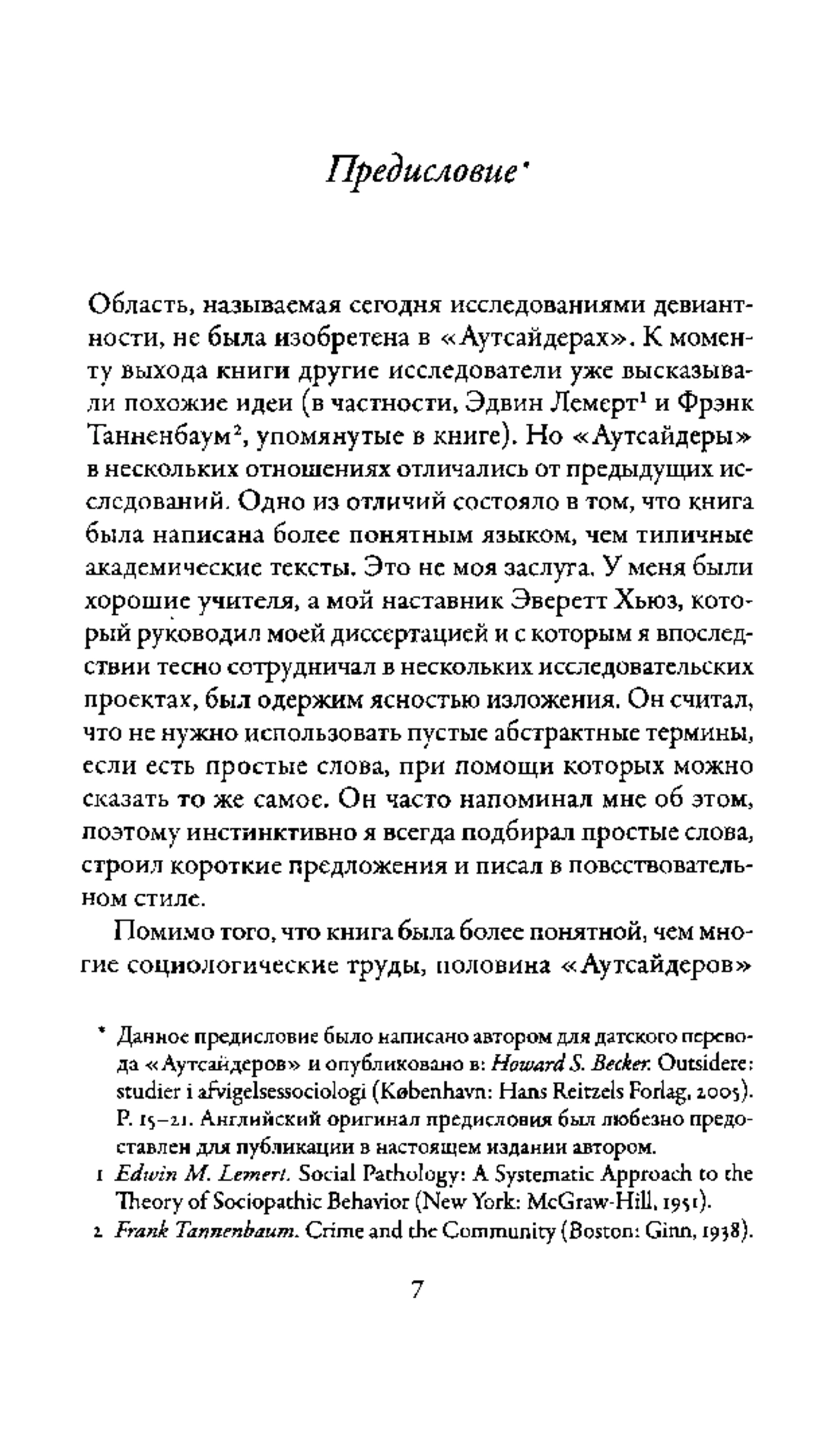 Предисловие*

Область, называемая сегодня исследованиями девиантности, не была изобретена в «Аутсайдерах». К моменту выхода книги другие исследователи уже высказывали похожие идеи (в частности, Эдвин Лемерт$^1$ и Фрэнк Танненбаум$^2$, упомянутые в книге). Но «Аутсайдеры» в нескольких отношениях отличались от предыдущих исследований. Одно из отличий состояло в том, что книга была написана более понятным языком, чем типичные академические тексты. Это не моя заслуга. У меня были хорошие учителя, а мой наставник Эверетт Хьюз, который руководил моей диссертацией и с которым я впоследствии тесно сотрудничал в нескольких исследовательских проектах, был одержим ясностью изложения. Он считал, что не нужно использовать пустые абстрактные термины, если есть простые слова, при помощи которых можно сказать то же самое. Он часто напоминал мне об этом, поэтому инстинктивно я всегда подбирал простые слова, строил короткие предложения и писал в повествовательном стиле.

Помимо того, что книга была более понятной, чем многие социологические труды, половина «Аутсайдеров»

* Данное предисловие было написано автором для датского перевода «Аутсайдеров» и опубликовано в: Howard S. Becker. Outsidere: studier i afvigelsessociologi (København: Hans Reitzels Forlag, 2005). P. 15–21. Английский оригинал предисловия был любезно предоставлен для публикации в настоящем издании автором.

1 Edwin M. Lemert. Social Pathology: A Systematic Approach to the Theory of Sociopathic Behavior (New York: McGraw-Hill, 1951).

2 Frank Tannenbaum. Crime and the Community (Boston: Ginn, 1938).

7